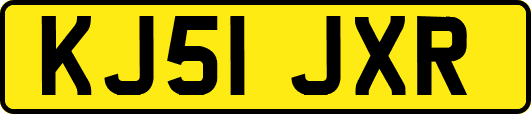 KJ51 JXR